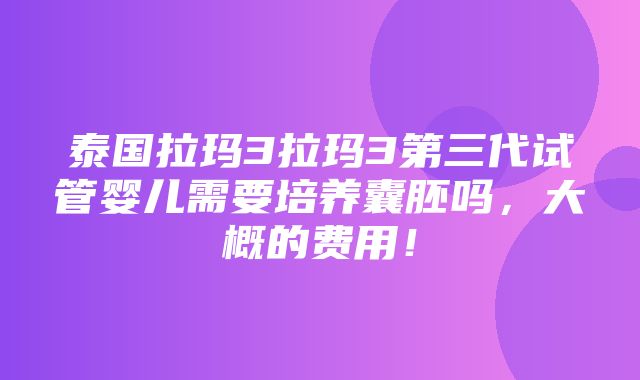 泰国拉玛3拉玛3第三代试管婴儿需要培养囊胚吗，大概的费用！